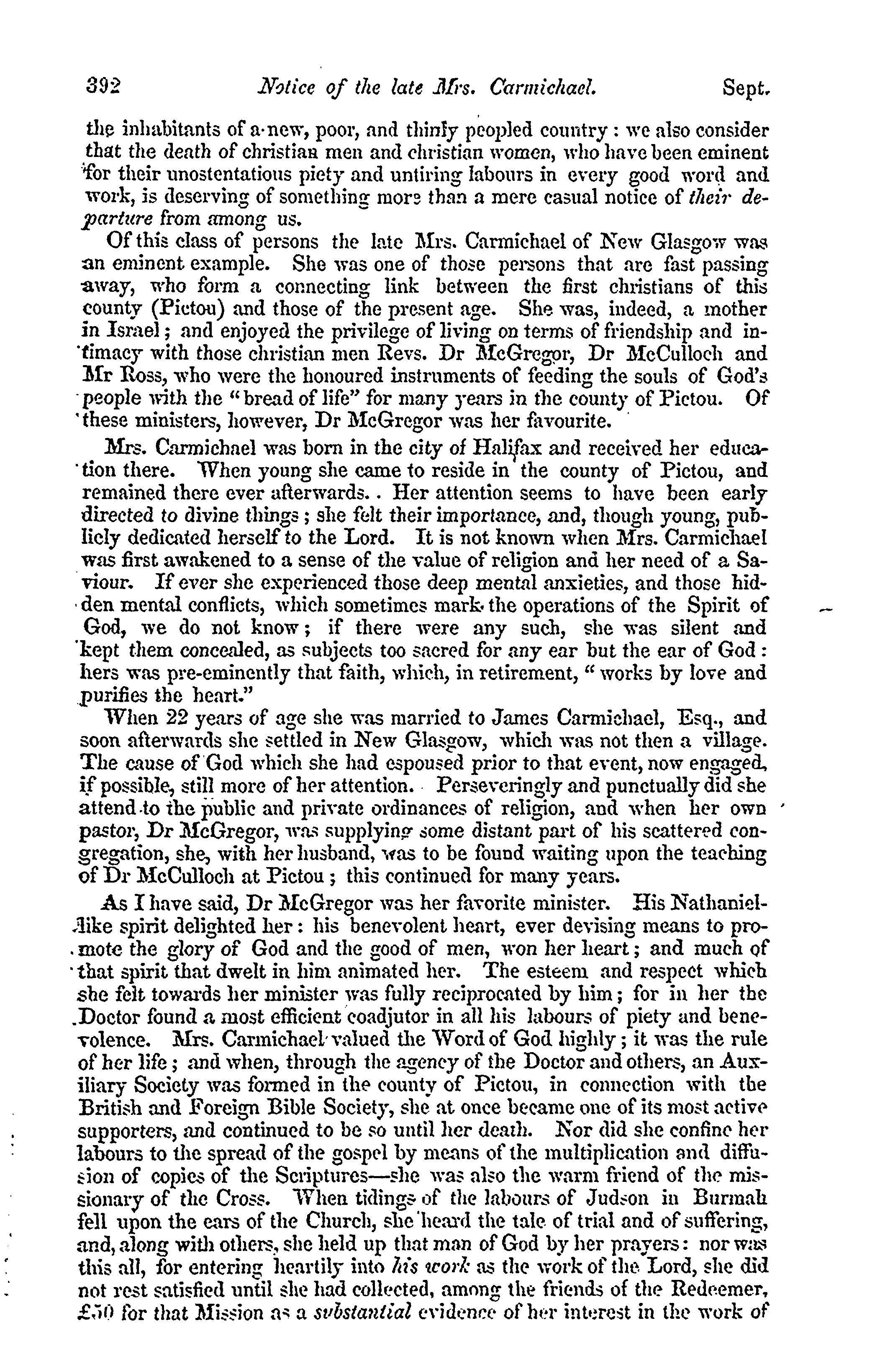 392 Notice of the late Mrs. Carmichael. Sept.

the inhabitants of a new, poor, and thinly peopled country: we also consider that the death of christian men and christian women, who have been eminent for their unostentatious piety and untiring labours in every good word and work, is deserving of something more than a mere casual notice of their departure from among us.

Of this class of persons the late Mrs. Carmichael of New Glasgow was an eminent example. She was one of those persons that are fast passing away, who form a connecting link between the first christians of this county (Pictou) and those of the present age. She was, indeed, a mother in Israel; and enjoyed the privilege of living on terms of friendship and intimacy with those christian men Revs. Dr McGregor, Dr McCulloch and Mr Ross, who were the honoured instruments of feeding the souls of God's people with the "bread of life" for many years in the county of Pictou. Of these ministers, however, Dr McGregor was her favourite.

Mrs. Carmichael was born in the city of Halifax and received her education there. When young she came to reside in the county of Pictou, and remained there ever afterwards.. Her attention seems to have been early directed to divine things; she felt their importance, and, though young, publicly dedicated herself to the Lord. It is not known when Mrs. Carmichael was first awakened to a sense of the value of religion and her need of a Saviour. If ever she experienced those deep mental anxieties, and those hidden mental conflicts, which sometimes mark the operations of the Spirit of God, we do not know; if there were any such, she was silent and kept them concealed, as subjects too sacred for any ear but the ear of God: hers was pre-eminently that faith, which, in retirement, "works by love and purifies the heart."

When 22 years of age she was married to James Carmichael, Esq., and soon afterwards she settled in New Glasgow, which was not then a village. The cause of God which she had espoused prior to that event, now engaged, if possible, still more of her attention. Perseveringly and punctually did she attend to the public and private ordinances of religion, and when her own pastor, Dr McGregor, was supplying some distant part of his scattered congregation, she, with her husband, was to be found waiting upon the teaching of Dr McCulloch at Pictou; this continued for many years.

As I have said, Dr McGregor was her favorite minister. His Nathaniel-like spirit delighted her: his benevolent heart, ever devising means to promote the glory of God and the good of men, won her heart; and much of that spirit that dwelt in him animated her. The esteem and respect which she felt towards her minister was fully reciprocated by him; for in her the Doctor found a most efficient coadjutor in all his labours of piety and benevolence. Mrs. Carmichael valued the Word of God highly; it was the rule of her life; and when, through the agency of the Doctor and others, an Auxiliary Society was formed in the county of Pictou, in connection with the British and Foreign Bible Society, she at once became one of its most active supporters, and continued to be so until her death. Nor did she confine her labours to the spread of the gospel by means of the multiplication and diffusion of copies of the Scriptures—she was also the warm friend of the missionary of the Cross. When tidings of the labours of Judson in Burmah fell upon the ears of the Church, she heard the tale of trial and of suffering, and, along with others, she held up that man of God by her prayers: nor was this all, for entering heartily into his work as the work of the Lord, she did not rest satisfied until she had collected, among the friends of the Redeemer, £50 for that Mission as a substantial evidence of her interest in the work of